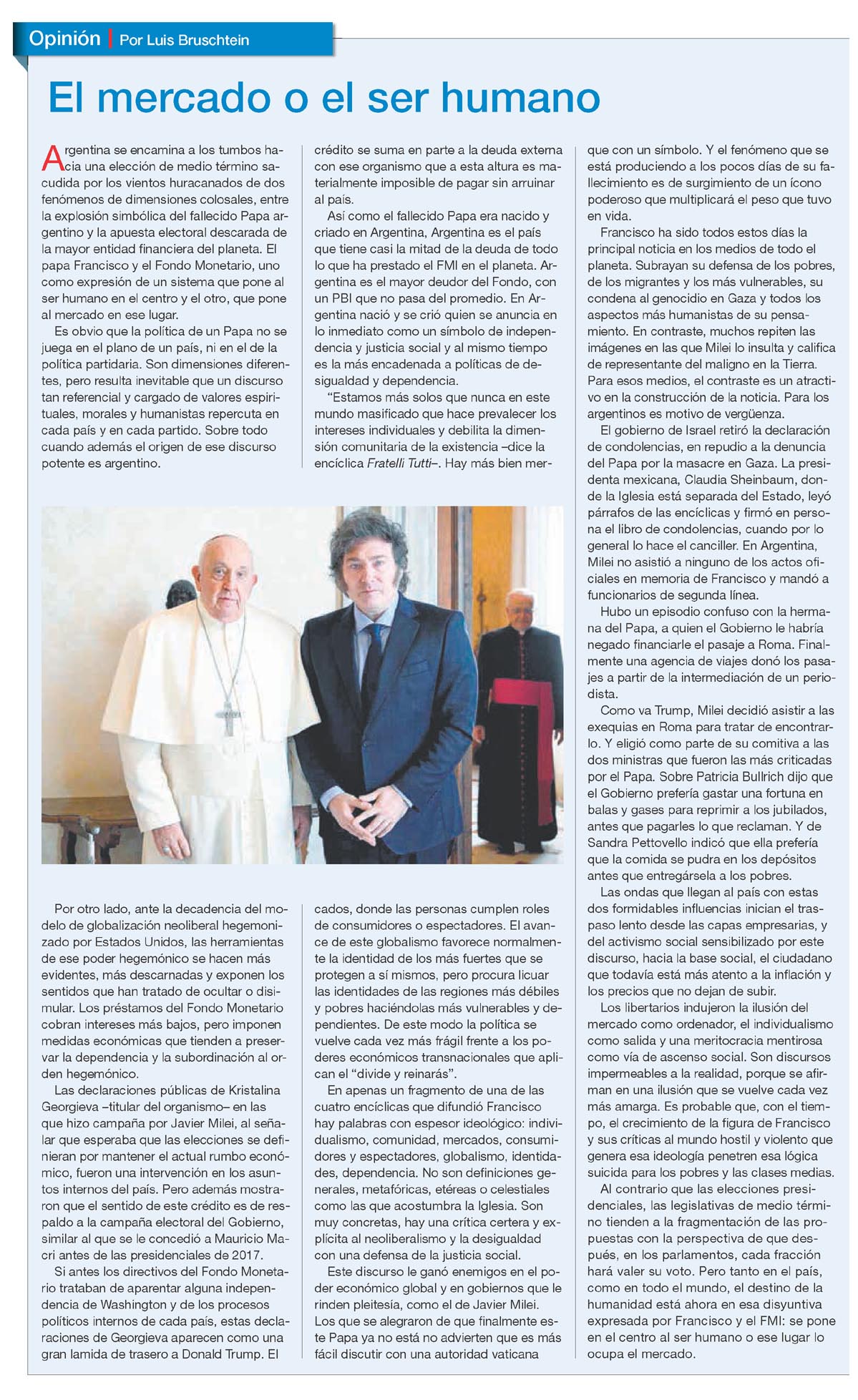 Opinión | Por Luis Bruschtein

El mercado o el ser humano

Argentina se encamina a los tumbos hacia una elección de medio término sacudida por los vientos huracanados de dos fenómenos de dimensiones colosales, entre la explosión simbólica del fallecido Papa argentino y la apuesta electoral descarada de la mayor entidad financiera del planeta. El papa Francisco y el Fondo Monetario, uno como expresión de un sistema que pone al ser humano en el centro y el otro, que pone al mercado en ese lugar.

Es obvio que la política de un Papa no se juega en el plano de un país, ni en el de la política partidaria. Son dimensiones diferentes, pero resulta inevitable que un discurso tan referencial y cargado de valores espirituales, morales y humanistas repercuta en cada país y en cada partido. Sobre todo cuando además el origen de ese discurso potente es argentino.

Por otro lado, ante la decadencia del modelo de globalización neoliberal hegemonizado por Estados Unidos, las herramientas de ese poder hegemónico se hacen más evidentes, más descarnadas y exponen los sentidos que han tratado de ocultar o disimular. Los préstamos del Fondo Monetario cobran intereses más bajos, pero imponen medidas económicas que tienden a preservar la dependencia y la subordinación al orden hegemónico.

Las declaraciones públicas de Kristalina Georgieva –titular del organismo– en las que hizo campaña por Javier Milei, al señalar que esperaba que las elecciones se definieran por mantener el actual rumbo económico, fueron una intervención en los asuntos internos del país. Pero además mostraron que el sentido de este crédito es de respaldo a la campaña electoral del Gobierno, similar al que se le concedió a Mauricio Macri antes de las presidenciales de 2017.

Si antes los directivos del Fondo Monetario trataban de aparentar alguna independencia de Washington y de los procesos políticos internos de cada país, estas declaraciones de Georgieva aparecen como una gran lamida de trasero a Donald Trump. El crédito se suma en parte a la deuda externa con ese organismo que a esta altura es materialmente imposible de pagar sin arruinar al país.

Así como el fallecido Papa era nacido y criado en Argentina, Argentina es el país que tiene casi la mitad de la deuda de todo lo que ha prestado el FMI en el planeta. Argentina es el mayor deudor del Fondo, con un PBI que no pasa del promedio. En Argentina nació y se crió quien se anuncia en lo inmediato como un símbolo de independencia y justicia social y al mismo tiempo es la más encadenada a políticas de desigualdad y dependencia.

“Estamos más solos que nunca en este mundo masificado que hace prevalecer los intereses individuales y debilita la dimensión comunitaria de la existencia –dice la encíclica Fratelli Tutti–. Hay más bien mercados, donde las personas cumplen roles de consumidores o espectadores. El avance de este globalismo favorece normalmente la identidad de los más fuertes que se protegen a sí mismos, pero procura licuar las identidades de las regiones más débiles y pobres haciéndolas más vulnerables y dependientes. De este modo la política se vuelve cada vez más frágil frente a los poderes económicos transnacionales que aplican el “divide y reinarás”.

En apenas un fragmento de una de las cuatro encíclicas que difundió Francisco hay palabras con espesor ideológico: individualismo, comunidad, mercados, consumidores y espectadores, globalismo, identidades, dependencia. No son definiciones generales, metafóricas, etéreas o celestiales como las que acostumbra la Iglesia. Son muy concretas, hay una crítica certera y explícita al neoliberalismo y la desigualdad con una defensa de la justicia social.

Este discurso le ganó enemigos en el poder económico global y en gobiernos que le rinden pleitesía, como el de Javier Milei. Los que se alegraron de que finalmente este Papa ya no está no advierten que es más fácil discutir con una autoridad vaticana que con un símbolo. Y el fenómeno que se está produciendo a los pocos días de su fallecimiento es de surgimiento de un ícono poderoso que multiplicará el peso que tuvo en vida.

Francisco ha sido todos estos días la principal noticia en los medios de todo el planeta. Subrayan su defensa de los pobres, de los migrantes y los más vulnerables, su condena al genocidio en Gaza y todos los aspectos más humanistas de su pensamiento. En contraste, muchos repiten las imágenes en las que Milei lo insulta y califica de representante del maligno en la Tierra. Para esos medios, el contraste es un atractivo en la construcción de la noticia. Para los argentinos es motivo de vergüenza.

El gobierno de Israel retiró la declaración de condolencias, en repudio a la denuncia del Papa por la masacre en Gaza. La presidenta mexicana, Claudia Sheinbaum, donde la Iglesia está separada del Estado, leyó párrafos de las encíclicas y firmó en persona el libro de condolencias, cuando por lo general lo hace el canciller. En Argentina, Milei no asistió a ninguno de los actos oficiales en memoria de Francisco y mandó a funcionarios de segunda línea.

Hubo un episodio confuso con la hermana del Papa, a quien el Gobierno le habría negado financiarle el pasaje a Roma. Finalmente una agencia de viajes donó los pasajes a partir de la intermediación de un periodista.

Como va Trump, Milei decidió asistir a las exequias en Roma para tratar de encontrarlo. Y eligió como parte de su comitiva a las dos ministras que fueron las más criticadas por el Papa. Sobre Patricia Bullrich dijo que el Gobierno prefería gastar una fortuna en balas y gases para reprimir a los jubilados, antes que pagarles lo que reclaman. Y de Sandra Pettovello indicó que ella prefería que la comida se pudra en los depósitos antes que entregársela a los pobres.

Las ondas que llegan al país con estas dos formidables influencias inician el traspaso lento desde las capas empresarias, y del activismo social sensibilizado por este discurso, hacia la base social, el ciudadano que todavía está más atento a la inflación y los precios que no dejan de subir.

Los libertarios indujeron la ilusión del mercado como ordenador, el individualismo como salida y una meritocracia mentirosa como vía de ascenso social. Son discursos impermeables a la realidad, porque se afirman en una ilusión que se vuelve cada vez más amarga. Es probable que, con el tiempo, el crecimiento de la figura de Francisco y sus críticas al mundo hostil y violento que genera esa ideología penetren esa lógica suicida para los pobres y las clases medias.

Al contrario que las elecciones presidenciales, las legislativas de medio término tienden a la fragmentación de las propuestas con la perspectiva de que después, en los parlamentos, cada fracción hará valer su voto. Pero tanto en el país, como en todo el mundo, el destino de la humanidad está ahora en esa disyuntiva expresada por Francisco y el FMI: se pone en el centro al ser humano o ese lugar lo ocupa el mercado.